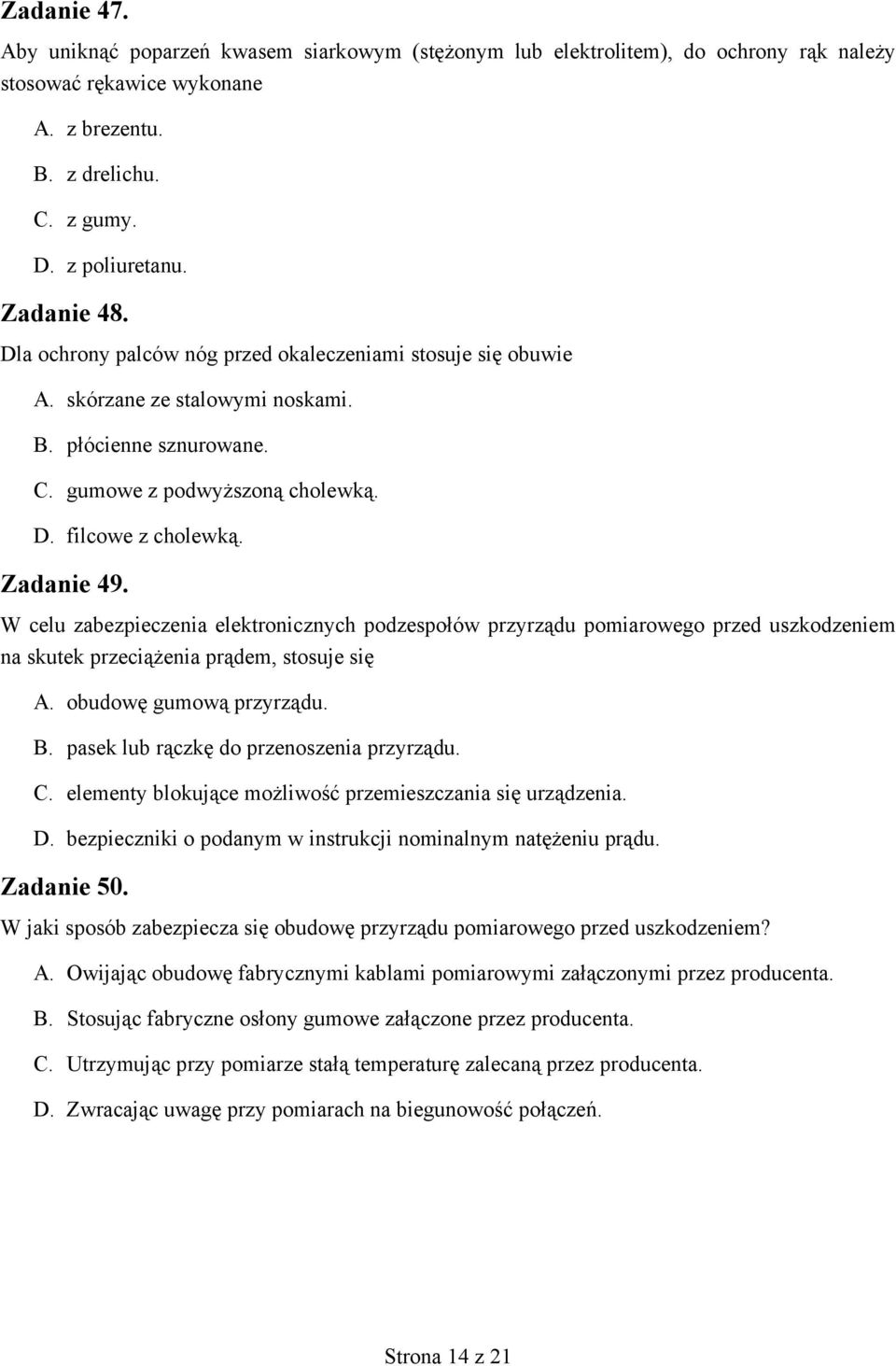 Zadanie 47.

Aby uniknąć poparzeń kwasem siarkowym (stężonym lub elektrolitem), do ochrony rąk należy stosować rękawice wykonane

A. z brezentu.

B. z drelichu.

C. z gumy.

D. z poliuretanu.

Zadanie 48.

Dla ochrony palców nóg przed okaleczeniami stosuje się obuwie

A. skórzane ze stalowymi noskami.

B. płócienne sznurowane.

C. gumowe z podwyższoną cholewką.

D. filcowe z cholewką.

Zadanie 49.

W celu zabezpieczenia elektronicznych podzespołów przyrządu pomiarowego przed uszkodzeniem na skutek przeciążenia prądem, stosuje się

A. obudowę gumową przyrządu.

B. pasek lub rączkę do przenoszenia przyrządu.

C. elementy blokujące możliwość przemieszczania się urządzenia.

D. bezpieczniki o podanym w instrukcji nominalnym natężeniu prądu.

Zadanie 50.

W jaki sposób zabezpiecza się obudowę przyrządu pomiarowego przed uszkodzeniem?

A. Owijając obudowę fabrycznymi kablami pomiarowymi załączonymi przez producenta.

B. Stosując fabryczne osłony gumowe załączone przez producenta.

C. Utrzymując przy pomiarze stałą temperaturę zalecaną przez producenta.

D. Zwracając uwagę przy pomiarach na biegunowość połączeń.

Strona 14 z 21